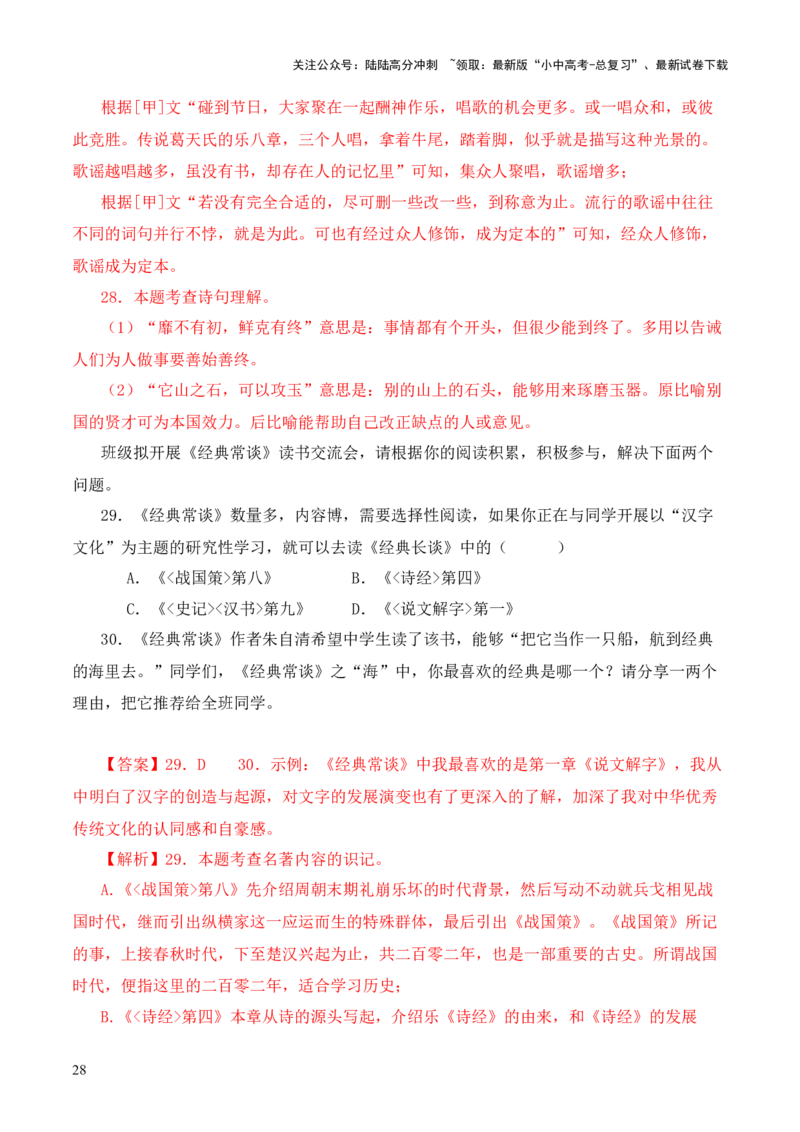 关注公众号：陆陆高分冲刺 ~领取：最新版“小中高考-总复习”、最新试卷下载

根据[甲]文“碰到节日，大家聚在一起酬神作乐，唱歌的机会更多。或一唱众和，或彼此竞胜。传说葛天氏的乐八章，三个人唱，拿着牛尾，踏着脚，似乎就是描写这种光景的。歌谣越唱越多，虽没有书，却存在人的记忆里”可知，集众人聚唱，歌谣增多；

根据[甲]文“若没有完全合适的，尽可删一些改一些，到称意为止。流行的歌谣中往往不同的词句并行不悖，就是为此。可也有经过众人修饰，成为定本的”可知，经众人修饰，歌谣成为定本。

28．本题考查诗句理解。

（1）“靡不有初，鲜克有终”意思是：事情都有个开头，但很少能到终了。多用以告诫人们为人做事要善始善终。

（2）“它山之石，可以攻玉”意思是：别的山上的石头，能够用来琢磨玉器。原比喻别国的贤才可为本国效力。后比喻能帮助自己改正缺点的人或意见。

班级拟开展《经典常谈》读书交流会，请根据你的阅读积累，积极参与，解决下面两个问题。

29．《经典常谈》数量多，内容博，需要选择性阅读，如果你正在与同学开展以“汉字文化”为主题的研究性学习，就可以去读《经典长谈》中的（ ）

A．《<战国策>第八》 B．《<诗经>第四》

C．《<史记><汉书>第九》 D．《<说文解字>第一》

30．《经典常谈》作者朱自清希望中学生读了该书，能够“把它当作一只船，航到经典的海里去。”同学们，《经典常谈》之“海”中，你最喜欢的经典是哪一个？请分享一两个理由，把它推荐给全班同学。

【答案】29．D 30．示例：《经典常谈》中我最喜欢的是第一章《说文解字》，我从中明白了汉字的创造与起源，对文字的发展演变也有了更深入的了解，加深了我对中华优秀传统文化的认同感和自豪感。

【解析】29．本题考查名著内容的识记。

A.《<战国策>第八》先介绍周朝末期礼崩乐坏的时代背景，然后写动不动就兵戈相见战国时代，继而引出纵横家这一应运而生的特殊群体，最后引出《战国策》。《战国策》所记的事，上接春秋时代，下至楚汉兴起为止，共二百零二年，也是一部重要的古史。所谓战国时代，便指这里的二百零二年，适合学习历史；

B.《<诗经>第四》本章从诗的源头写起，介绍乐《诗经》的由来，和《诗经》的发展

28